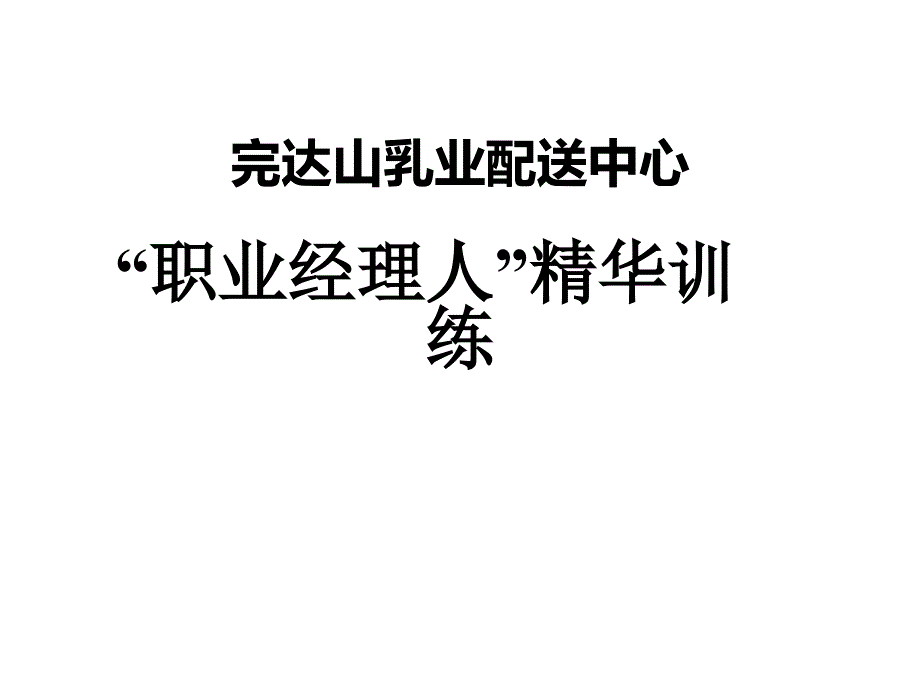 完达山乳业配送中心

“职业经理人”精华训练